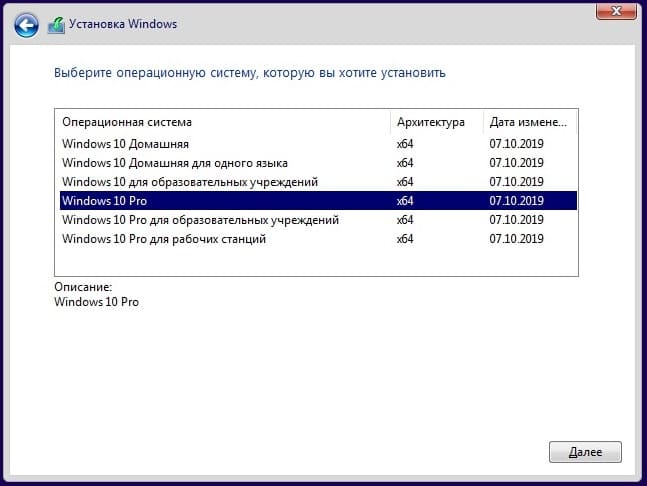 Установка Windows

Выберите операционную систему, которую вы хотите установить

| Операционная система | Архитектура | Дата измене... |
|---|---|---|
| Windows 10 Домашняя | x64 | 07.10.2019 |
| Windows 10 Домашняя для одного языка | x64 | 07.10.2019 |
| Windows 10 для образовательных учреждений | x64 | 07.10.2019 |
| Windows 10 Pro | x64 | 07.10.2019 |
| Windows 10 Pro для образовательных учреждений | x64 | 07.10.2019 |
| Windows 10 Pro для рабочих станций | x64 | 07.10.2019 |

Описание:
Windows 10 Pro

Далее